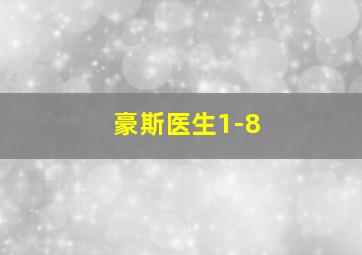 豪斯医生1-8